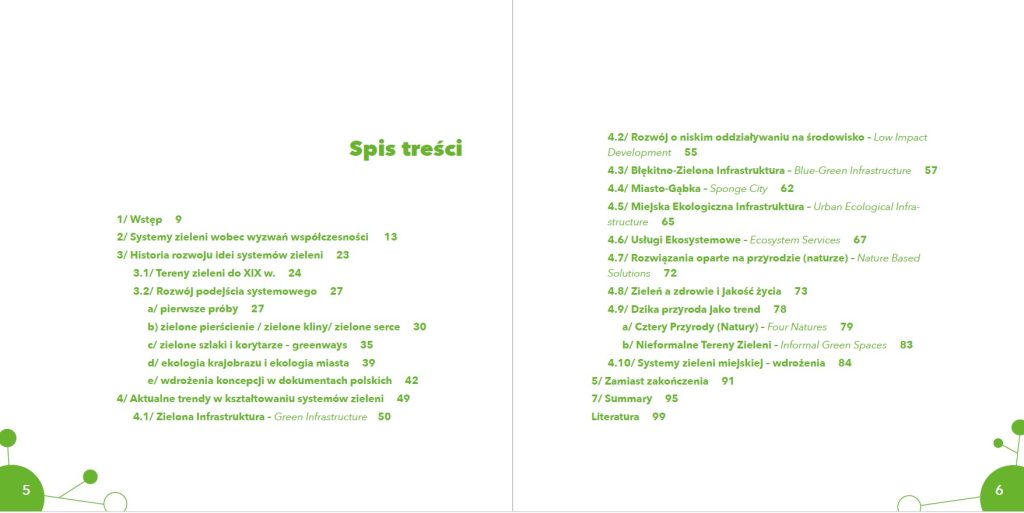 Spis treści

1/ Wstęp 9
2/ Systemy zieleni wobec wyzwań współczesności 13
3/ Historia rozwoju idei systemów zieleni 23
3.1/ Tereny zieleni do XIX w. 24
3.2/ Rozwój podejścia systemowego 27
a/ pierwsze próby 27
b) zielone pierścienie / zielone kliny/ zielone serce 30
c/ zielone szlaki i korytarze - greenways 35
d/ ekologia krajobrazu i ekologia miasta 39
e/ wdrożenia koncepcji w dokumentach polskich 42
4/ Aktualne trendy w kształtowaniu systemów zieleni 49
4.1/ Zielona Infrastruktura - Green Infrastructure 50

5

4.2/ Rozwój o niskim oddziaływaniu na środowisko - Low Impact Development 55
4.3/ Błękitno-Zielona Infrastruktura - Blue-Green Infrastructure 57
4.4/ Miasto-Gąbka - Sponge City 62
4.5/ Miejska Ekologiczna Infrastruktura - Urban Ecological Infrastructure 65
4.6/ Usługi Ekosystemowe - Ecosystem Services 67
4.7/ Rozwiązania oparte na przyrodzie (naturze) - Nature Based Solutions 72
4.8/ Zieleń a zdrowie i jakość życia 73
4.9/ Dzika przyroda jako trend 78
a/ Cztery Przyrody (Natury) - Four Natures 79
b/ Nieformalne Tereny Zieleni - Informal Green Spaces 83
4.10/ Systemy zieleni miejskiej - wdrożenia 84
5/ Zamiast zakończenia 91
7/ Summary 95
Literatura 99

6